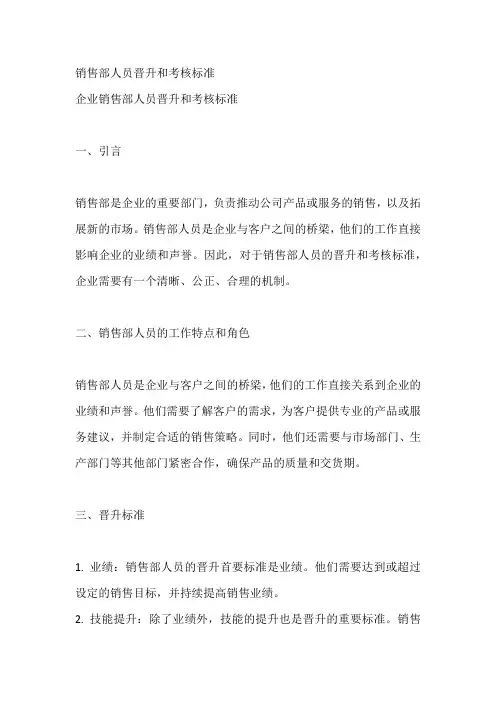 销售部人员晋升和考核标准
企业销售部人员晋升和考核标准

一、引言

销售部是企业的重要部门，负责推动公司产品或服务的销售，以及拓展新的市场。销售部人员是企业与客户之间的桥梁，他们的工作直接影响企业的业绩和声誉。因此，对于销售部人员的晋升和考核标准，企业需要有一个清晰、公正、合理的机制。

二、销售部人员的工作特点和角色

销售部人员是企业与客户之间的桥梁，他们的工作直接关系到企业的业绩和声誉。他们需要了解客户的需求，为客户提供专业的产品或服务建议，并制定合适的销售策略。同时，他们还需要与市场部门、生产部门等其他部门紧密合作，确保产品的质量和交货期。

三、晋升标准

1. 业绩：销售部人员的晋升首要标准是业绩。他们需要达到或超过设定的销售目标，并持续提高销售业绩。
2. 技能提升：除了业绩外，技能的提升也是晋升的重要标准。销售